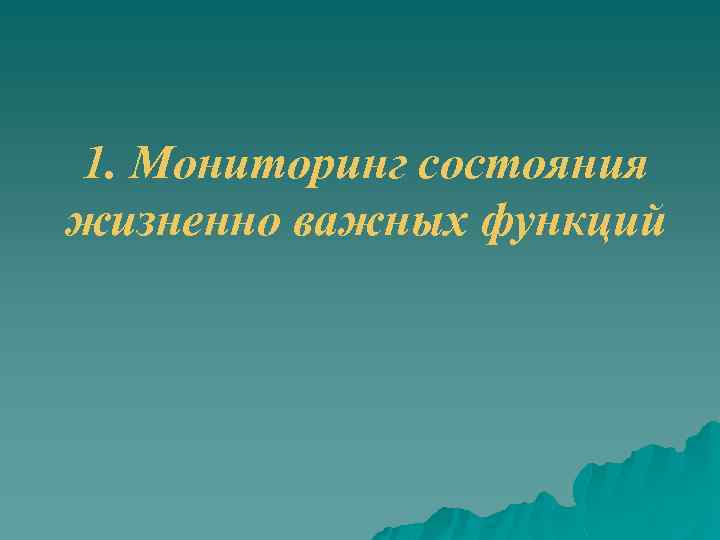 1. Мониторинг состояния жизненно важных функций